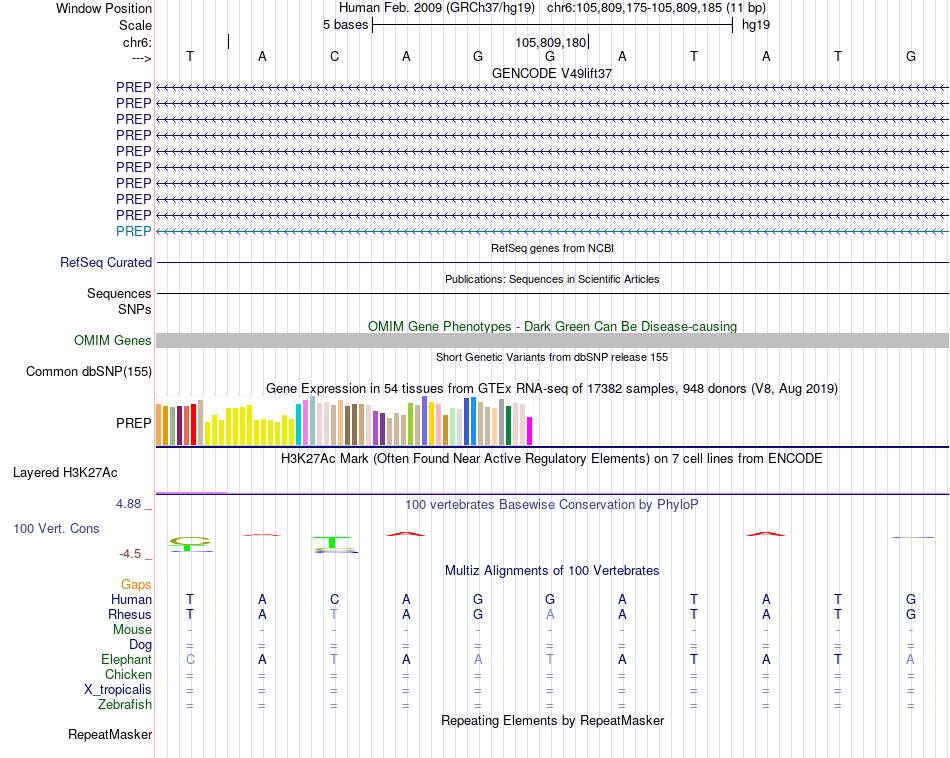 Window Position Human Feb. 2009 (GRCh37/hg19) chr6:105,809,175-105,809,185 (11 bp)
Scale 5 bases hg19
chr6: 105,809,180
---> T A C A G G A T A T G
GENCODE V49lift37
PREP
PREP
PREP
PREP
PREP
PREP
PREP
PREP
PREP
PREP
RefSeq genes from NCBI
RefSeq Curated
Publications: Sequences in Scientific Articles
Sequences
SNPs
OMIM Gene Phenotypes - Dark Green Can Be Disease-causing
OMIM Genes
Short Genetic Variants from dbSNP release 155
Common dbSNP(155)
Gene Expression in 54 tissues from GTEx RNA-seq of 17382 samples, 948 donors (V8, Aug 2019)
PREP
H3K27Ac Mark (Often Found Near Active Regulatory Elements) on 7 cell lines from ENCODE
Layered H3K27Ac
4.88 _ 100 vertebrates Basewise Conservation by PhyloP
100 Vert. Cons
-4.5 _
Multiz Alignments of 100 Vertebrates
Gaps
Human T A C A G G A T A T G
Rhesus T A T A G A A T A T G
Mouse - - - - - - - - - - -
Dog = = = = = = = = = = =
Elephant C A T A A T A T A T A
Chicken = = = = = = = = = = =
X_tropicalis = = = = = = = = = = =
Zebrafish = = = = = = = = = = =
Repeating Elements by RepeatMasker
RepeatMasker